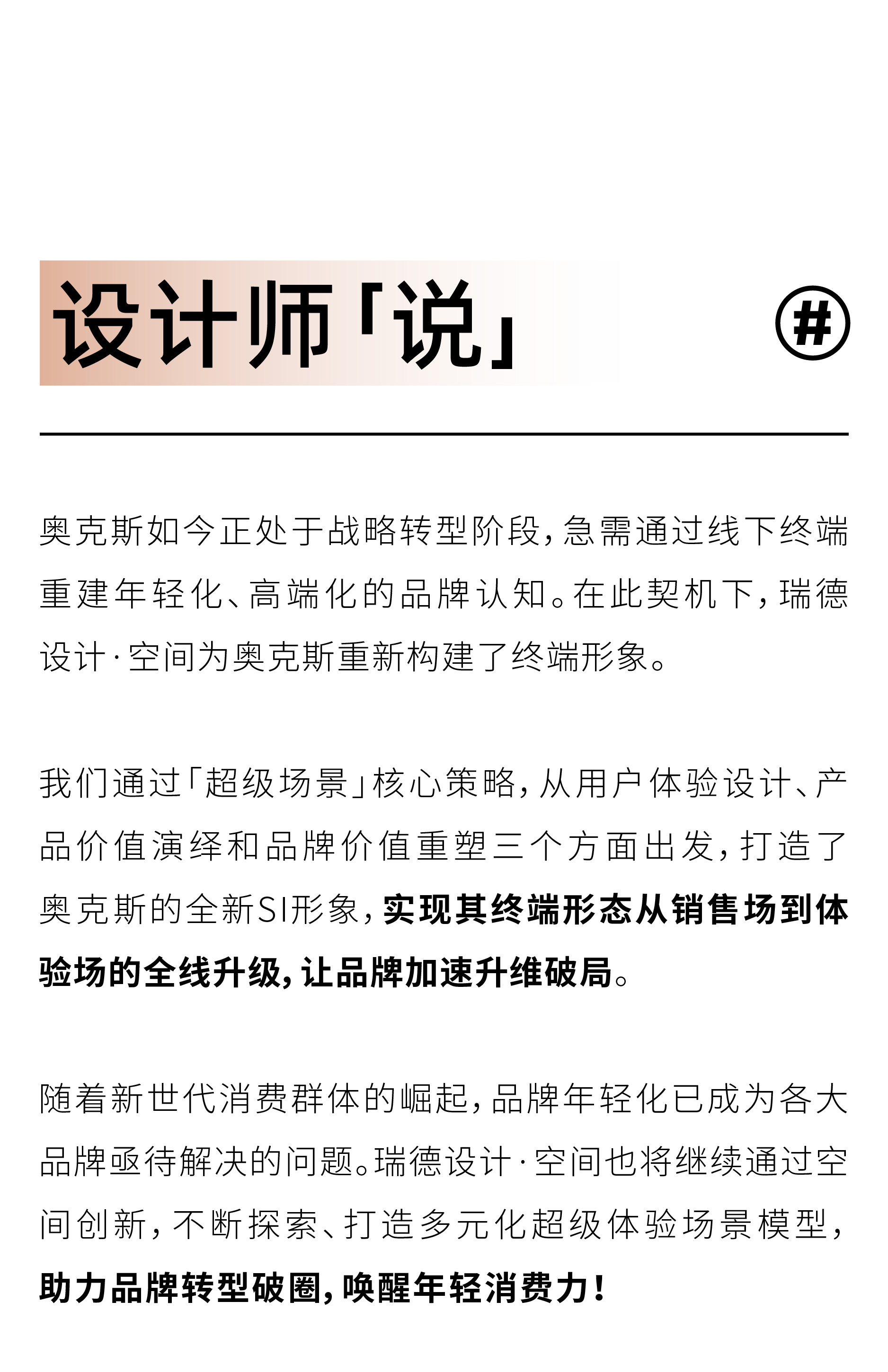 设计师「说」

#

奥克斯如今正处于战略转型阶段，急需通过线下终端重建年轻化、高端化的品牌认知。在此契机下，瑞德设计·空间为奥克斯重新构建了终端形象。

我们通过「超级场景」核心策略，从用户体验设计、产品价值演绎和品牌价值重塑三个方面出发，打造了奥克斯的全新SI形象，实现其终端形态从销售场到体验场的全线升级，让品牌加速升维破局。

随着新世代消费群体的崛起，品牌年轻化已成为各大品牌亟待解决的问题。瑞德设计·空间也将继续通过空间创新，不断探索、打造多元化超级体验场景模型，助力品牌转型破圈，唤醒年轻消费力！